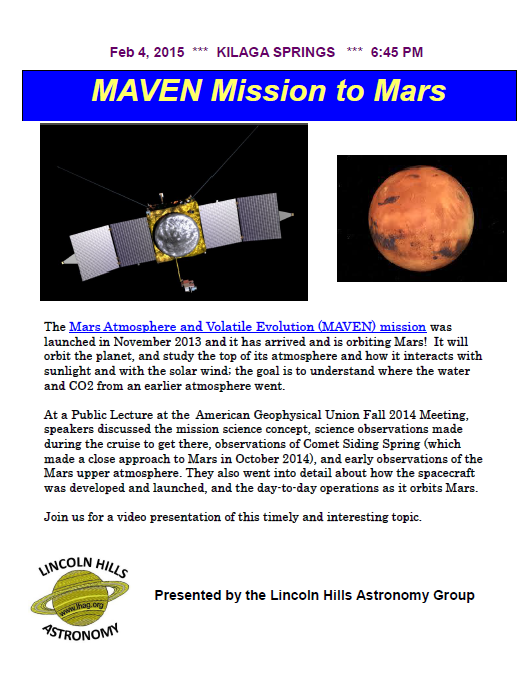 Feb 4, 2015 *** KILAGA SPRINGS *** 6:45 PM

MAVEN Mission to Mars

The Mars Atmosphere and Volatile Evolution (MAVEN) mission was launched in November 2013 and it has arrived and is orbiting Mars! It will orbit the planet, and study the top of its atmosphere and how it interacts with sunlight and with the solar wind; the goal is to understand where the water and CO2 from an earlier atmosphere went.

At a Public Lecture at the American Geophysical Union Fall 2014 Meeting, speakers discussed the mission science concept, science observations made during the cruise to get there, observations of Comet Siding Spring (which made a close approach to Mars in October 2014), and early observations of the Mars upper atmosphere. They also went into detail about how the spacecraft was developed and launched, and the day-to-day operations as it orbits Mars.

Join us for a video presentation of this timely and interesting topic.

LINCOLN HILLS
www.lhag.org
ASTRONOMY

Presented by the Lincoln Hills Astronomy Group